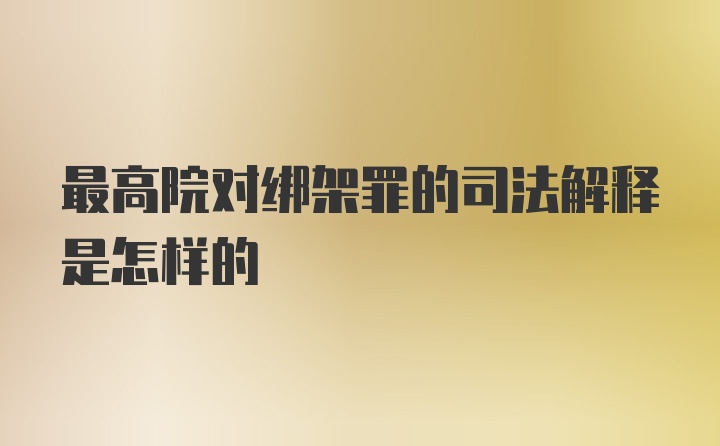 最高院对绑架罪的司法解释是怎样的